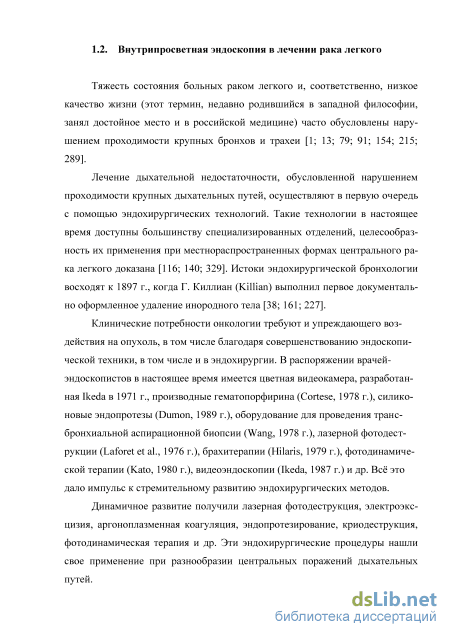 1.2. Внутрипросветная эндоскопия в лечении рака легкого

Тяжесть состояния больных раком легкого и, соответственно, низкое качество жизни (этот термин, недавно родившийся в западной философии, занял достойное место и в российской медицине) часто обусловлены нарушением проходимости крупных бронхов и трахеи [1; 13; 79; 91; 154; 215; 289].

Лечение дыхательной недостаточности, обусловленной нарушением проходимости крупных дыхательных путей, осуществляют в первую очередь с помощью эндохирургических технологий. Такие технологии в настоящее время доступны большинству специализированных отделений, целесообразность их применения при местнораспространенных формах центрального рака легкого доказана [116; 140; 329]. Истоки эндохирургической бронхологии восходят к 1897 г., когда Г. Киллиан (Killian) выполнил первое документально оформленное удаление инородного тела [38; 161; 227].

Клинические потребности онкологии требуют и упреждающего воздействия на опухоль, в том числе благодаря совершенствованию эндоскопической техники, в том числе и в эндохирургии. В распоряжении врачей-эндоскопистов в настоящее время имеется цветная видеокамера, разработанная Ikeda в 1971 г., производные гематопорфирина (Cortese, 1978 г.), силиконовые эндопротезы (Dumon, 1989 г.), оборудование для проведения трансбронхиальной аспирационной биопсии (Wang, 1978 г.), лазерной фотодеструкции (Laforet et al., 1976 г.), брахитерапии (Hilaris, 1979 г.), фотодинамической терапии (Kato, 1980 г.), видеоэндоскопии (Ikeda, 1987 г.) и др. Всё это дало импульс к стремительному развитию эндохирургических методов.

Динамичное развитие получили лазерная фотодеструкция, электроэксцизия, аргоноплазменная коагуляция, эндопротезирование, криодеструкция, фотодинамическая терапия и др. Эти эндохирургические процедуры нашли свое применение при разнообразии центральных поражений дыхательных путей.

dsLib.net
библиотека диссертаций